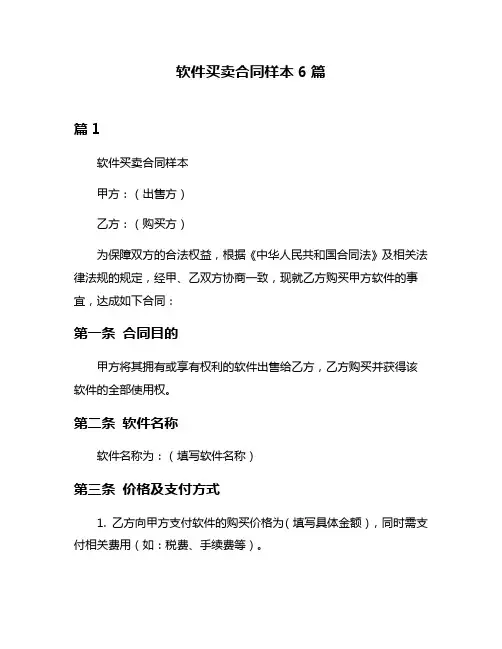 软件买卖合同样本 6 篇

篇 1

软件买卖合同样本

甲方：（出售方）

乙方：（购买方）

为保障双方的合法权益，根据《中华人民共和国合同法》及相关法律法规的规定，经甲、乙双方协商一致，现就乙方购买甲方软件的事宜，达成如下合同：

第一条 合同目的

甲方将其拥有或享有权利的软件出售给乙方，乙方购买并获得该软件的全部使用权。

第二条 软件名称

软件名称为：（填写软件名称）

第三条 价格及支付方式

1. 乙方向甲方支付软件的购买价格为（填写具体金额），同时需支付相关费用（如：税费、手续费等）。